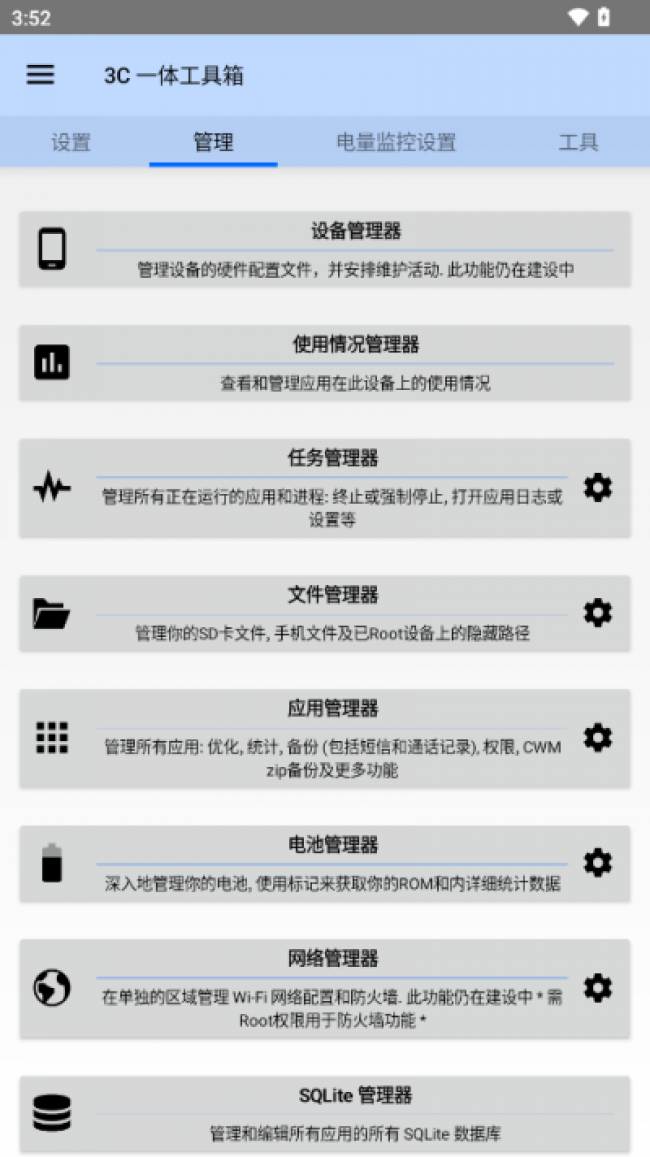 3:52

3C 一体工具箱

设置　管理　电量监控设置　工具

设备管理器
管理设备的硬件配置文件，并安排维护活动. 此功能仍在建设中

使用情况管理器
查看和管理应用在此设备上的使用情况

任务管理器
管理所有正在运行的应用和进程: 终止或强制停止, 打开应用日志或设置等

文件管理器
管理你的SD卡文件, 手机文件及已Root设备上的隐藏路径

应用管理器
管理所有应用: 优化, 统计, 备份 (包括短信和通话记录), 权限, CWM zip备份及更多功能

电池管理器
深入地管理你的电池, 使用标记来获取你的ROM和内详细统计数据

网络管理器
在单独的区域管理 Wi-Fi 网络配置和防火墙. 此功能仍在建设中 * 需Root权限用于防火墙功能 *

SQLite 管理器
管理和编辑所有应用的所有 SQLite 数据库